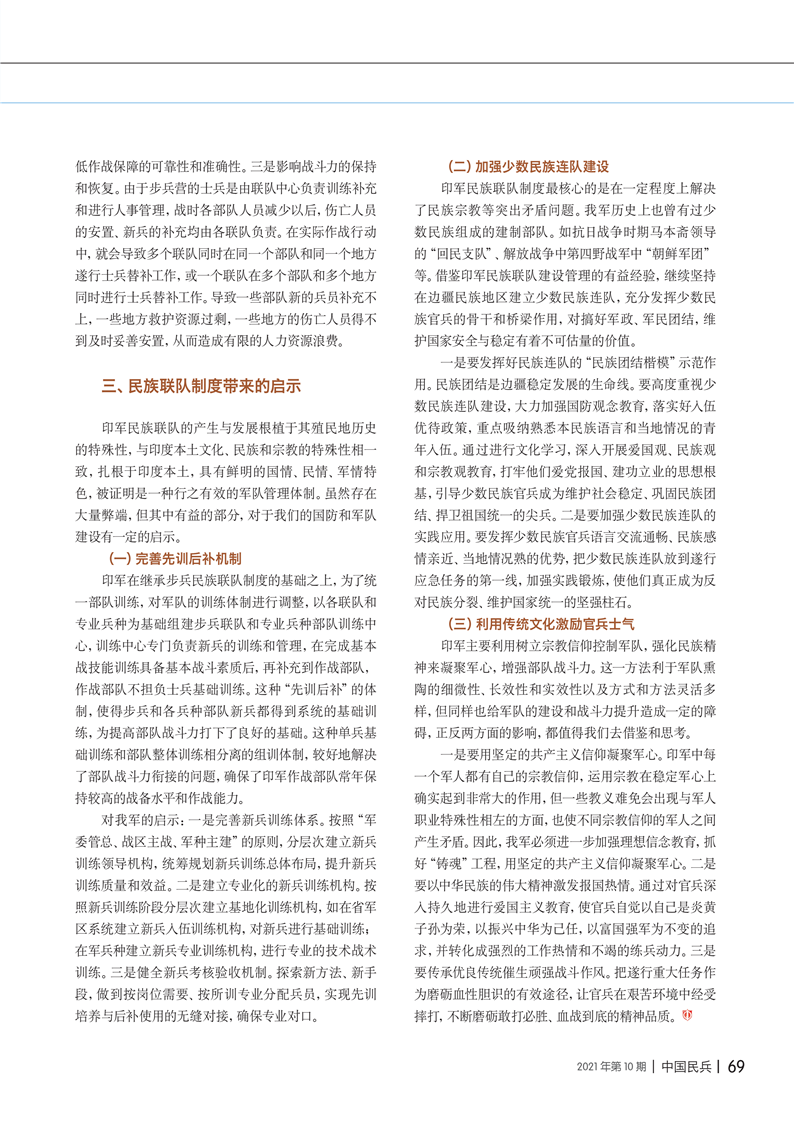 低作战保障的可靠性和准确性。三是影响战斗力的保持和恢复。由于步兵营的士兵是由联队中心负责训练补充和进行人事管理，战时各部队人员减少以后，伤亡人员的安置、新兵的补充均由各联队负责。在实际作战行动中，就会导致多个联队同时在同一个部队和同一个地方遂行士兵替补工作，或一个联队在多个部队和多个地方同时进行士兵替补工作。导致一些部队新的兵员补充不上，一些地方救护资源过剩，一些地方的伤亡人员得不到及时妥善安置，从而造成有限的人力资源浪费。

三、民族联队制度带来的启示

印军民族联队的产生与发展根植于其殖民地历史的特殊性，与印度本土文化、民族和宗教的特殊性相一致，扎根于印度本土，具有鲜明的国情、民情、军情特色，被证明是一种行之有效的军队管理体制。虽然存在大量弊端，但其中有益的部分，对于我们的国防和军队建设有一定的启示。

（一）完善先训后补机制

印军在继承步兵民族联队制度的基础之上，为了统一部队训练，对军队的训练体制进行调整，以各联队和专业兵种为基础组建步兵联队和专业兵种部队训练中心，训练中心专门负责新兵的训练和管理，在完成基本战技能训练具备基本战斗素质后，再补充到作战部队，作战部队不担负士兵基础训练。这种“先训后补”的体制，使得步兵和各兵种部队新兵都得到系统的基础训练，为提高部队战斗力打下了良好的基础。这种单兵基础训练和部队整体训练相分离的组训体制，较好地解决了部队战斗力衔接的问题，确保了印军作战部队常年保持较高的战备水平和作战能力。

对我军的启示：一是完善新兵训练体系。按照“军委管总、战区主战、军种主建”的原则，分层次建立新兵训练领导机构，统筹规划新兵训练总体布局，提升新兵训练质量和效益。二是建立专业化的新兵训练机构。按照新兵训练阶段分层次建立基地化训练机构，如在省军区系统建立新兵入伍训练机构，对新兵进行基础训练；在军兵种建立新兵专业训练机构，进行专业的技术战术训练。三是健全新兵考核验收机制。探索新方法、新手段，做到按岗位需要、按所训专业分配兵员，实现先训培养与后补使用的无缝对接，确保专业对口。

（二）加强少数民族连队建设

印军民族联队制度最核心的是在一定程度上解决了民族宗教等突出矛盾问题。我军历史上也曾有过少数民族组成的建制部队。如抗日战争时期马本斋领导的“回民支队”、解放战争中第四野战军中“朝鲜军团”等。借鉴印军民族联队建设管理的有益经验，继续坚持在边疆民族地区建立少数民族连队，充分发挥少数民族官兵的骨干和桥梁作用，对搞好军政、军民团结，维护国家安全与稳定有着不可估量的价值。

一是要发挥好民族连队的“民族团结楷模”示范作用。民族团结是边疆稳定发展的生命线。要高度重视少数民族连队建设，大力加强国防观念教育，落实好入伍优待政策，重点吸纳熟悉本民族语言和当地情况的青年入伍。通过进行文化学习，深入开展爱国观、民族观和宗教观教育，打牢他们爱党报国、建功立业的思想根基，引导少数民族官兵成为维护社会稳定、巩固民族团结、捍卫祖国统一的尖兵。二是要加强少数民族连队的实践应用。要发挥少数民族官兵语言交流通畅、民族感情亲近、当地情况熟的优势，把少数民族连队放到遂行应急任务的第一线，加强实践锻炼，使他们真正成为反对民族分裂、维护国家统一的坚强柱石。

（三）利用传统文化激励官兵士气

印军主要利用树立宗教信仰控制军队，强化民族精神来凝聚军心，增强部队战斗力。这一方法利于军队熏陶的细微性、长效性和实效性以及方式和方法灵活多样，但同样也给军队的建设和战斗力提升造成一定的障碍，正反两方面的影响，都值得我们去借鉴和思考。

一是要用坚定的共产主义信仰凝聚军心。印军中每一个军人都有自己的宗教信仰，运用宗教在稳定军心上确实起到非常大的作用，但一些教义难免会出现与军人职业特殊性相左的方面，也使不同宗教信仰的军人之间产生矛盾。因此，我军必须进一步加强理想信念教育，抓好“铸魂”工程，用坚定的共产主义信仰凝聚军心。二是要以中华民族的伟大精神激发报国热情。通过对官兵深入持久地进行爱国主义教育，使官兵自觉以自己是炎黄子孙为荣，以振兴中华为己任，以富国强军为不变的追求，并转化成强烈的工作热情和不竭的练兵动力。三是要传承优良传统催生顽强战斗作风。把遂行重大任务作为磨砺血性胆识的有效途径，让官兵在艰苦环境中经受摔打，不断磨砺敢打必胜、血战到底的精神品质。

2021年第10期 | 中国民兵 | 69